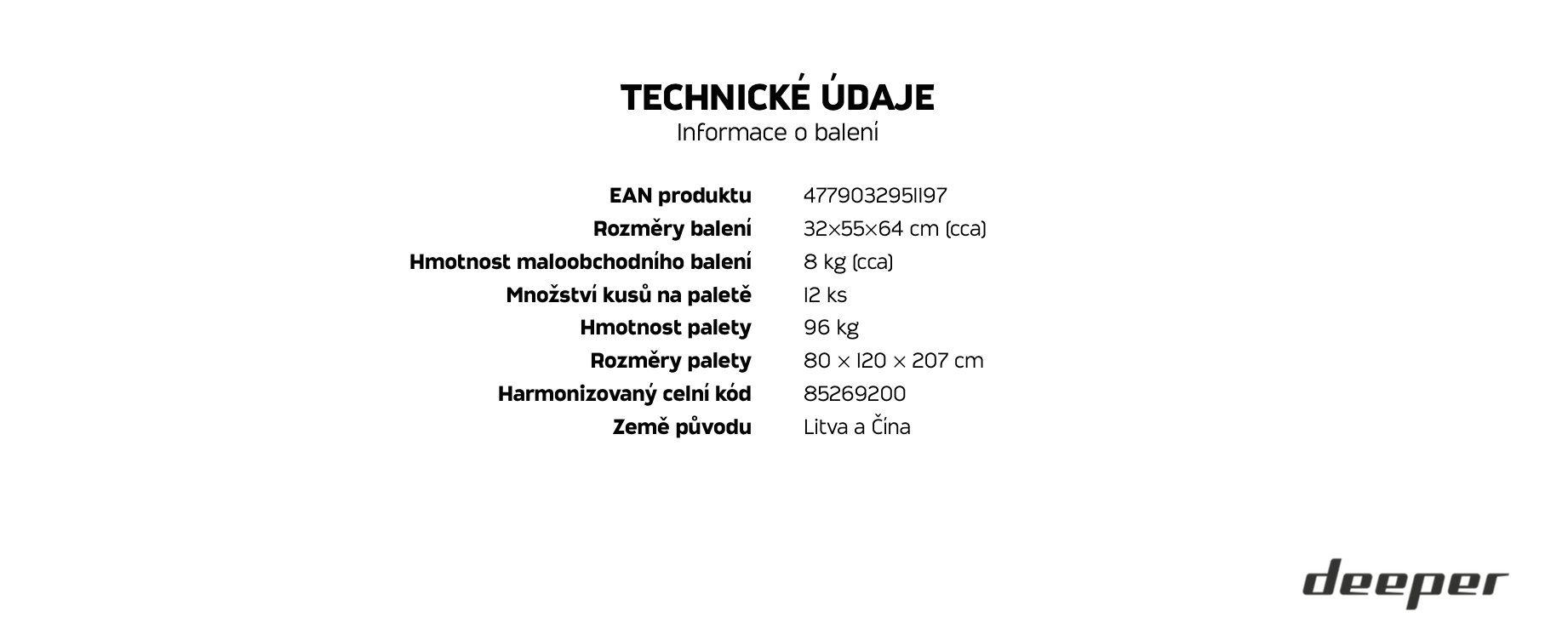 TECHNICKÉ ÚDAJE
Informace o balení

| EAN produktu | 4779032951197 |
|---|---|
| Rozměry balení | 32×55×64 cm (cca) |
| Hmotnost maloobchodního balení | 8 kg (cca) |
| Množství kusů na paletě | 12 ks |
| Hmotnost palety | 96 kg |
| Rozměry palety | 80 × 120 × 207 cm |
| Harmonizovaný celní kód | 85269200 |
| Země původu | Litva a Čína |

deeper